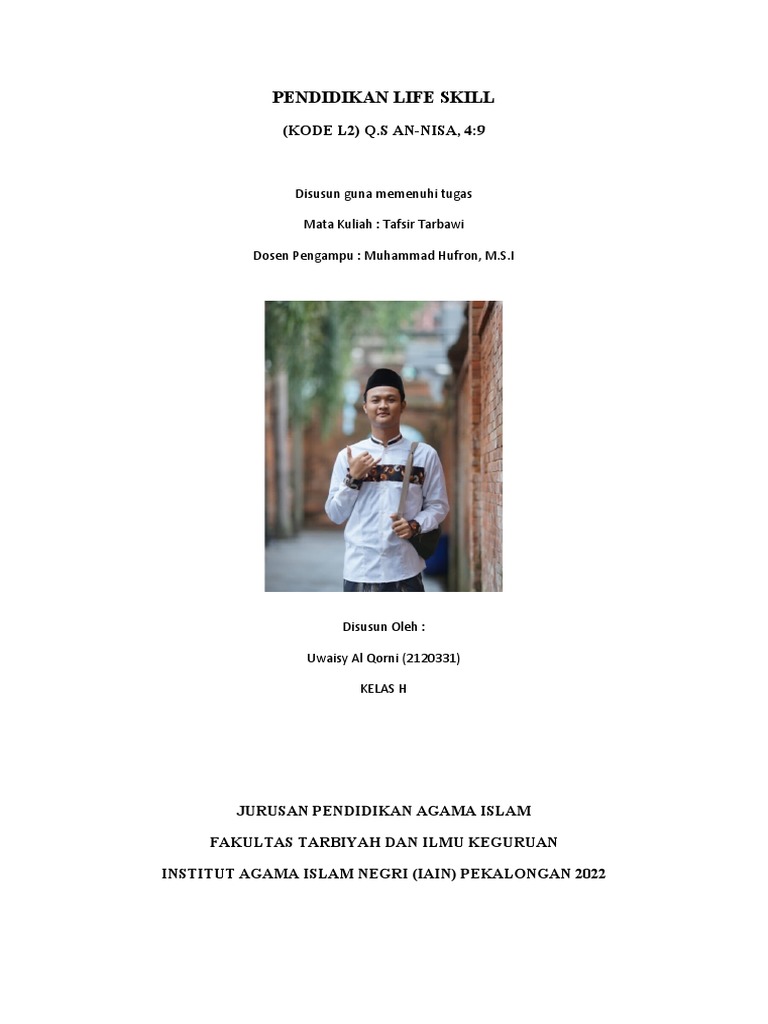 PENDIDIKAN LIFE SKILL

(KODE L2) Q.S AN-NISA, 4:9

Disusun guna memenuhi tugas

Mata Kuliah : Tafsir Tarbawi

Dosen Pengampu : Muhammad Hufron, M.S.I

Disusun Oleh :

Uwaisy Al Qorni (2120331)

KELAS H

JURUSAN PENDIDIKAN AGAMA ISLAM

FAKULTAS TARBIYAH DAN ILMU KEGURUAN

INSTITUT AGAMA ISLAM NEGRI (IAIN) PEKALONGAN 2022